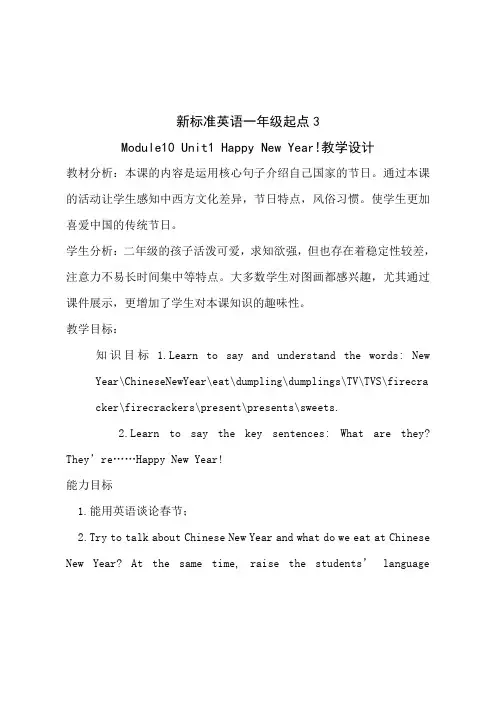 新标准英语一年级起点3

Module10 Unit1 Happy New Year!教学设计

教材分析：本课的内容是运用核心句子介绍自己国家的节日。通过本课的活动让学生感知中西方文化差异，节日特点，风俗习惯。使学生更加喜爱中国的传统节日。

学生分析：二年级的孩子活泼可爱，求知欲强，但也存在着稳定性较差，注意力不易长时间集中等特点。大多数学生对图画都感兴趣，尤其通过课件展示，更增加了学生对本课知识的趣味性。

教学目标：

知识目标 1.Learn to say and understand the words: New Year\ChineseNewYear\eat\dumpling\dumplings\TV\TVS\firecracker\firecrackers\present\presents\sweets.

2.Learn to say the key sentences: What are they? They're……Happy New Year!

能力目标

1.能用英语谈论春节；

2.Try to talk about Chinese New Year and what do we eat at Chinese New Year? At the same time, raise the students' language